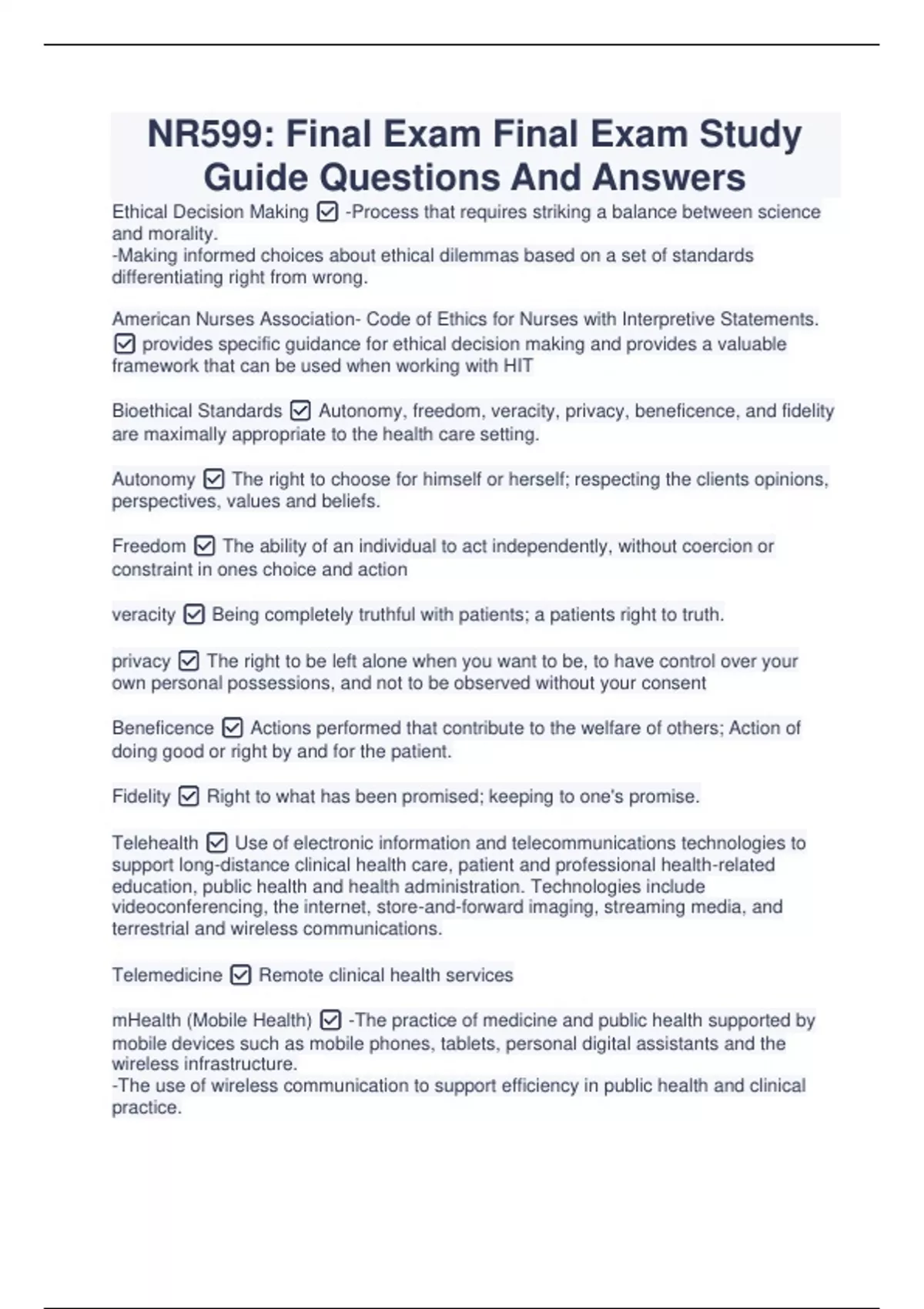 NR599: Final Exam Final Exam Study Guide Questions And Answers

Ethical Decision Making ☑ -Process that requires striking a balance between science and morality.
-Making informed choices about ethical dilemmas based on a set of standards differentiating right from wrong.

American Nurses Association- Code of Ethics for Nurses with Interpretive Statements. ☑ provides specific guidance for ethical decision making and provides a valuable framework that can be used when working with HIT

Bioethical Standards ☑ Autonomy, freedom, veracity, privacy, beneficence, and fidelity are maximally appropriate to the health care setting.

Autonomy ☑ The right to choose for himself or herself; respecting the clients opinions, perspectives, values and beliefs.

Freedom ☑ The ability of an individual to act independently, without coercion or constraint in ones choice and action

veracity ☑ Being completely truthful with patients; a patients right to truth.

privacy ☑ The right to be left alone when you want to be, to have control over your own personal possessions, and not to be observed without your consent

Beneficence ☑ Actions performed that contribute to the welfare of others; Action of doing good or right by and for the patient.

Fidelity ☑ Right to what has been promised; keeping to one's promise.

Telehealth ☑ Use of electronic information and telecommunications technologies to support long-distance clinical health care, patient and professional health-related education, public health and health administration. Technologies include videoconferencing, the internet, store-and-forward imaging, streaming media, and terrestrial and wireless communications.

Telemedicine ☑ Remote clinical health services

mHealth (Mobile Health) ☑ -The practice of medicine and public health supported by mobile devices such as mobile phones, tablets, personal digital assistants and the wireless infrastructure.
-The use of wireless communication to support efficiency in public health and clinical practice.